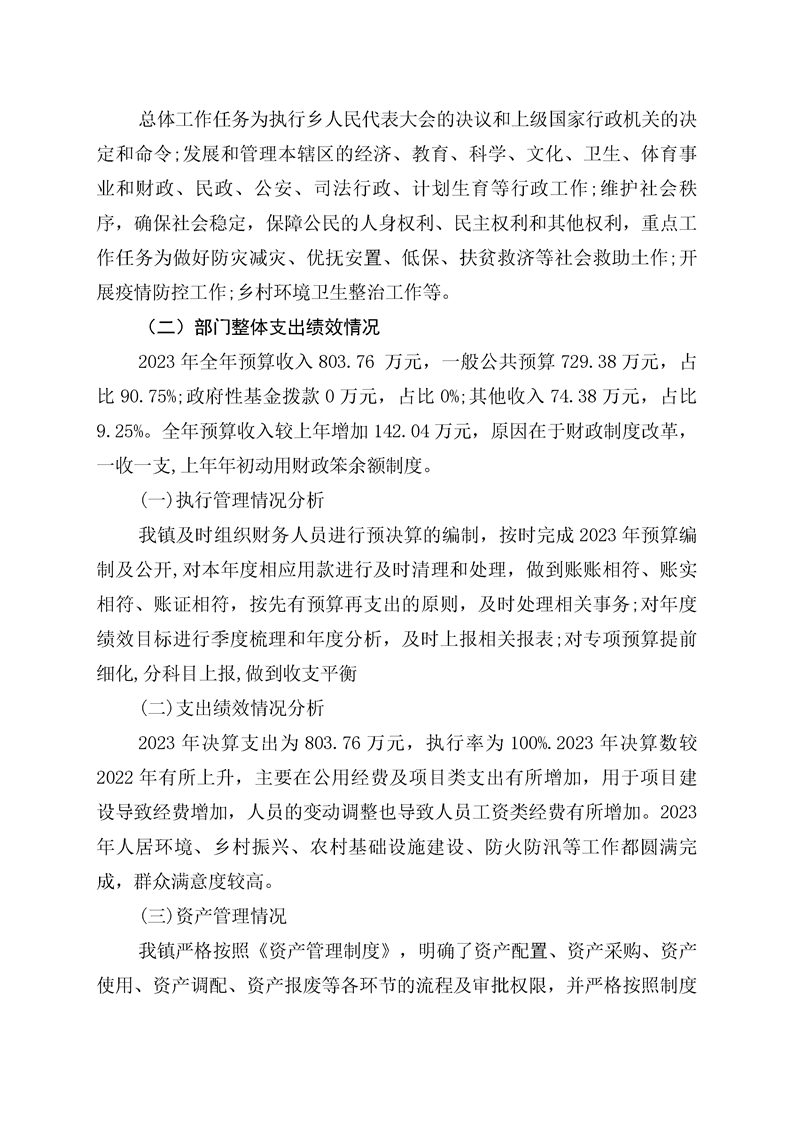 总体工作任务为执行乡人民代表大会的决议和上级国家行政机关的决定和命令;发展和管理本辖区的经济、教育、科学、文化、卫生、体育事业和财政、民政、公安、司法行政、计划生育等行政工作;维护社会秩序，确保社会稳定，保障公民的人身权利、民主权利和其他权利，重点工作任务为做好防灾减灾、优抚安置、低保、扶贫救济等社会救助土作;开展疫情防控工作;乡村环境卫生整治工作等。

（二）部门整体支出绩效情况

2023 年全年预算收入 803.76 万元，一般公共预算 729.38 万元，占比 90.75%;政府性基金拨款 0 万元，占比 0%;其他收入 74.38 万元，占比 9.25%。全年预算收入较上年增加 142.04 万元，原因在于财政制度改革，一收一支,上年年初动用财政笨余额制度。

(一)执行管理情况分析

我镇及时组织财务人员进行预决算的编制，按时完成 2023 年预算编制及公开,对本年度相应用款进行及时清理和处理，做到账账相符、账实相符、账证相符，按先有预算再支出的原则，及时处理相关事务;对年度绩效目标进行季度梳理和年度分析，及时上报相关报表;对专项预算提前细化,分科目上报,做到收支平衡

(二)支出绩效情况分析

2023 年决算支出为 803.76 万元，执行率为 100%.2023 年决算数较 2022 年有所上升，主要在公用经费及项目类支出有所增加，用于项目建设导致经费增加，人员的变动调整也导致人员工资类经费有所增加。2023 年人居环境、乡村振兴、农村基础设施建设、防火防汛等工作都圆满完成，群众满意度较高。

(三)资产管理情况

我镇严格按照《资产管理制度》，明确了资产配置、资产采购、资产使用、资产调配、资产报废等各环节的流程及审批权限，并严格按照制度